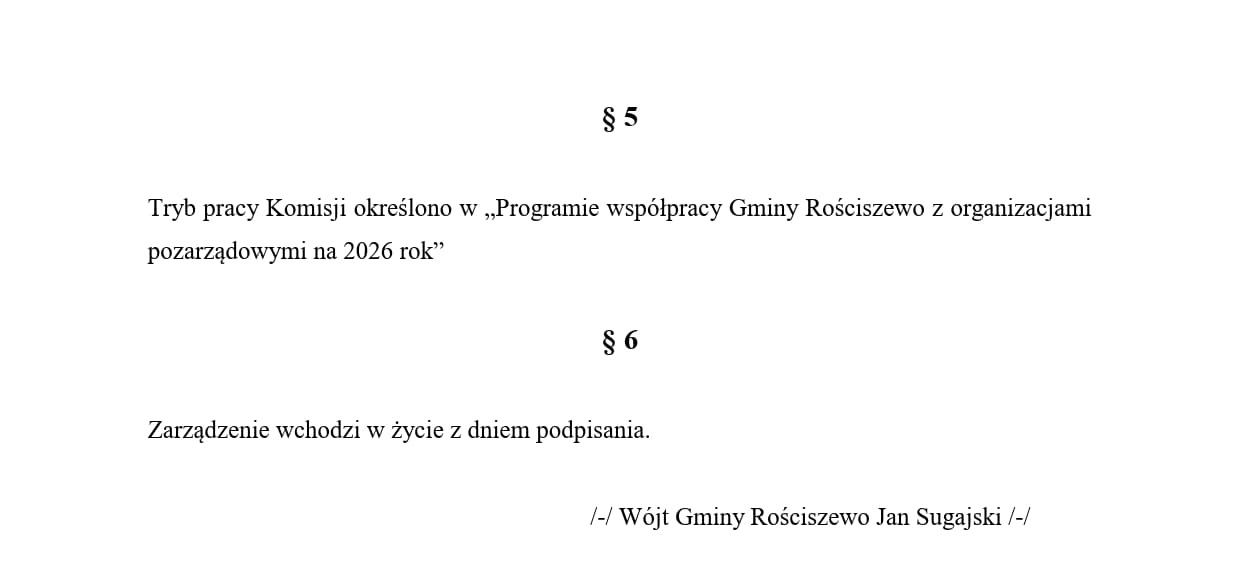 § 5

Tryb pracy Komisji określono w „Programie współpracy Gminy Rościszewo z organizacjami pozarządowymi na 2026 rok”

§ 6

Zarządzenie wchodzi w życie z dniem podpisania.

/-/ Wójt Gminy Rościszewo Jan Sugajski /-/